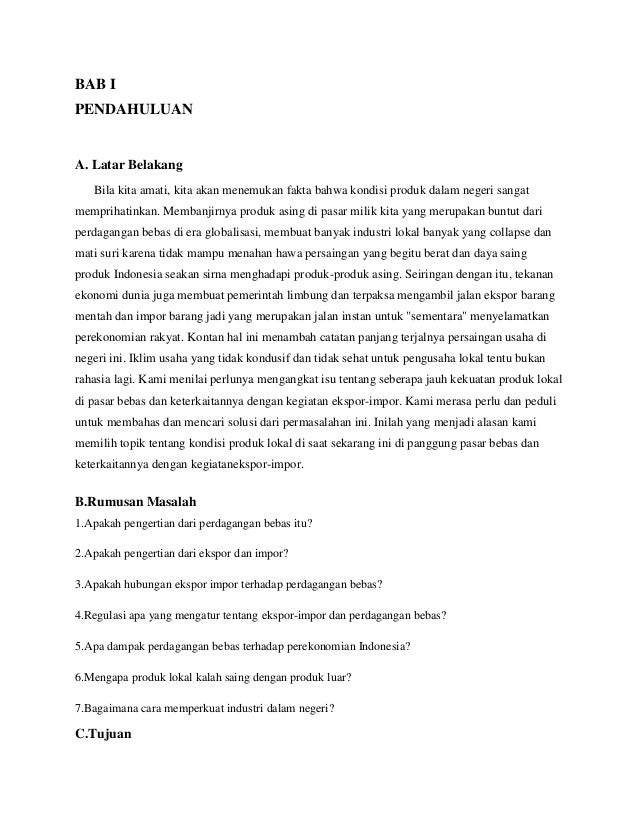 BAB I
PENDAHULUAN

A. Latar Belakang

Bila kita amati, kita akan menemukan fakta bahwa kondisi produk dalam negeri sangat memprihatinkan. Membanjirnya produk asing di pasar milik kita yang merupakan buntut dari perdagangan bebas di era globalisasi, membuat banyak industri lokal banyak yang collapse dan mati suri karena tidak mampu menahan hawa persaingan yang begitu berat dan daya saing produk Indonesia seakan sirna menghadapi produk-produk asing. Seiringan dengan itu, tekanan ekonomi dunia juga membuat pemerintah limbung dan terpaksa mengambil jalan ekspor barang mentah dan impor barang jadi yang merupakan jalan instan untuk "sementara" menyelamatkan perekonomian rakyat. Kontan hal ini menambah catatan panjang terjalnya persaingan usaha di negeri ini. Iklim usaha yang tidak kondusif dan tidak sehat untuk pengusaha lokal tentu bukan rahasia lagi. Kami menilai perlunya mengangkat isu tentang seberapa jauh kekuatan produk lokal di pasar bebas dan keterkaitannya dengan kegiatan ekspor-impor. Kami merasa perlu dan peduli untuk membahas dan mencari solusi dari permasalahan ini. Inilah yang menjadi alasan kami memilih topik tentang kondisi produk lokal di saat sekarang ini di panggung pasar bebas dan keterkaitannya dengan kegiatanekspor-impor.

B.Rumusan Masalah

1.Apakah pengertian dari perdagangan bebas itu?

2.Apakah pengertian dari ekspor dan impor?

3.Apakah hubungan ekspor impor terhadap perdagangan bebas?

4.Regulasi apa yang mengatur tentang ekspor-impor dan perdagangan bebas?

5.Apa dampak perdagangan bebas terhadap perekonomian Indonesia?

6.Mengapa produk lokal kalah saing dengan produk luar?

7.Bagaimana cara memperkuat industri dalam negeri?

C.Tujuan